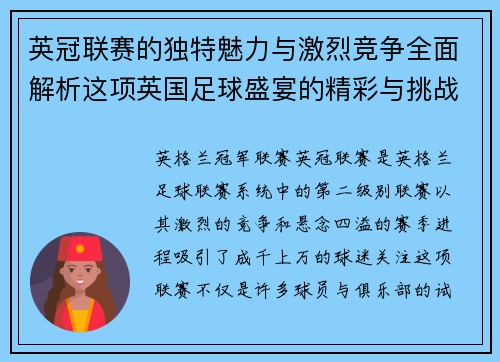 英冠联赛的独特魅力与激烈竞争全面解析这项英国足球盛宴的精彩与挑战

英格兰冠军联赛英冠联赛是英格兰足球联赛系统中的第二级别联赛以其激烈的竞争和悬念四溢的赛季进程吸引了成千上万的球迷关注这项联赛不仅是许多球员与俱乐部的试